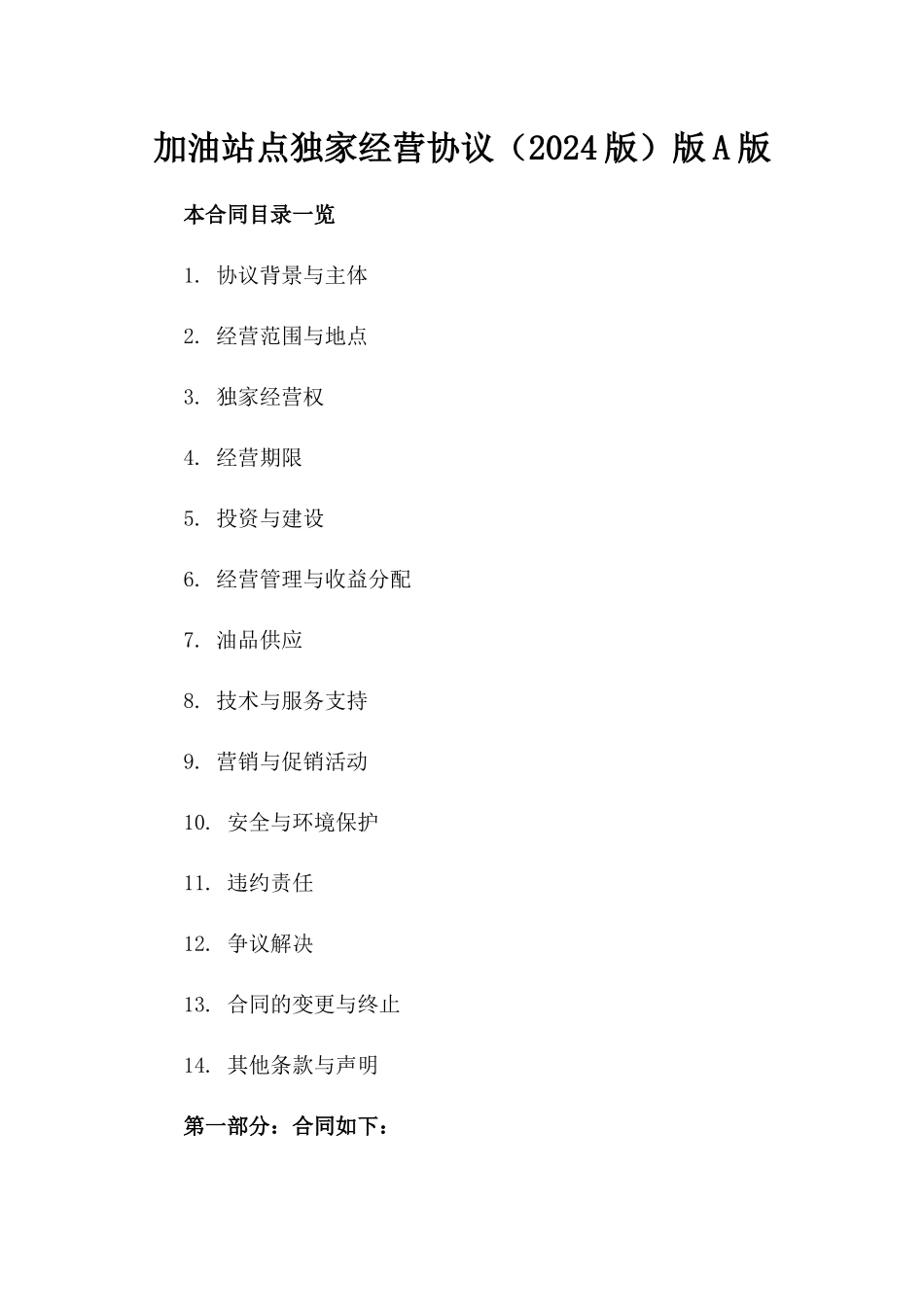 加油站点独家经营协议（2024版）版A版

本合同目录一览

1. 协议背景与主体

2. 经营范围与地点

3. 独家经营权

4. 经营期限

5. 投资与建设

6. 经营管理与收益分配

7. 油品供应

8. 技术与服务支持

9. 营销与促销活动

10. 安全与环境保护

11. 违约责任

12. 争议解决

13. 合同的变更与终止

14. 其他条款与声明

第一部分：合同如下：